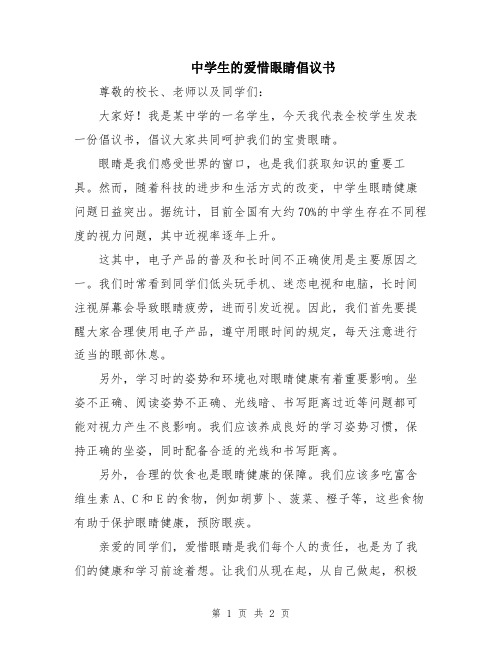 中学生的爱惜眼睛倡议书

尊敬的校长、老师以及同学们:

大家好！我是某中学的一名学生，今天我代表全校学生发表一份倡议书，倡议大家共同呵护我们的宝贵眼睛。

眼睛是我们感受世界的窗口，也是我们获取知识的重要工具。然而，随着科技的进步和生活方式的改变，中学生眼睛健康问题日益突出。据统计，目前全国有大约70%的中学生存在不同程度的视力问题，其中近视率逐年上升。

这其中，电子产品的普及和长时间不正确使用是主要原因之一。我们时常看到同学们低头玩手机、迷恋电视和电脑，长时间注视屏幕会导致眼睛疲劳，进而引发近视。因此，我们首先要提醒大家合理使用电子产品，遵守用眼时间的规定，每天注意进行适当的眼部休息。

另外，学习时的姿势和环境也对眼睛健康有着重要影响。坐姿不正确、阅读姿势不正确、光线暗、书写距离过近等问题都可能对视力产生不良影响。我们应该养成良好的学习姿势习惯，保持正确的坐姿，同时配备合适的光线和书写距离。

另外，合理的饮食也是眼睛健康的保障。我们应该多吃富含维生素A、C和E的食物，例如胡萝卜、菠菜、橙子等，这些食物有助于保护眼睛健康，预防眼疾。

亲爱的同学们，爱惜眼睛是我们每个人的责任，也是为了我们的健康和学习前途着想。让我们从现在起，从自己做起，积极

第 1 页 共 2 页